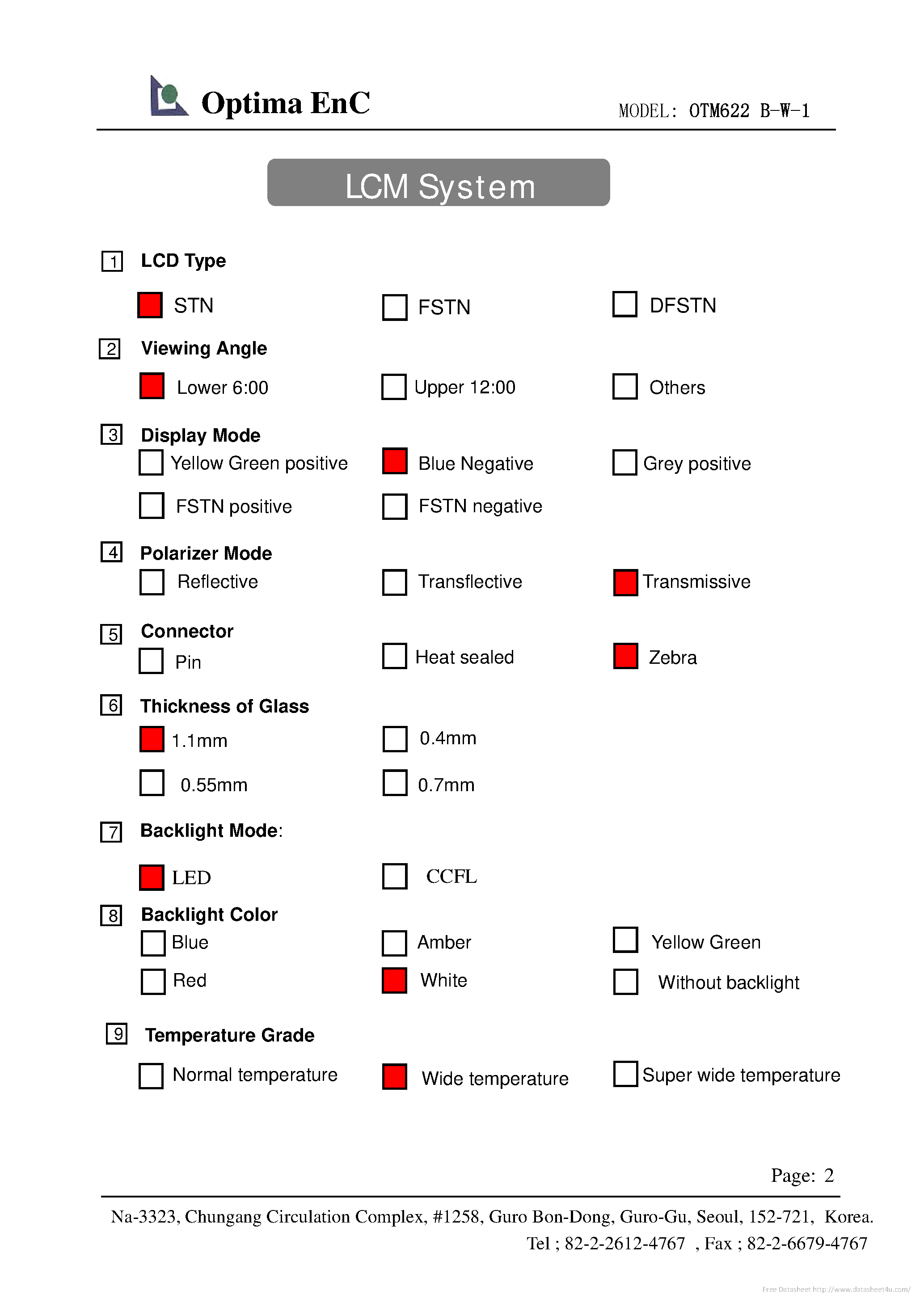 Optima EnC

MODEL: OTM622 B-W-1

LCM System

1 LCD Type

☑ STN ☐ FSTN ☐ DFSTN

2 Viewing Angle

☑ Lower 6:00 ☐ Upper 12:00 ☐ Others

3 Display Mode

☐ Yellow Green positive ☑ Blue Negative ☐ Grey positive

☐ FSTN positive ☐ FSTN negative

4 Polarizer Mode

☐ Reflective ☐ Transflective ☑ Transmissive

5 Connector

☐ Pin ☐ Heat sealed ☑ Zebra

6 Thickness of Glass

☑ 1.1mm ☐ 0.4mm

☐ 0.55mm ☐ 0.7mm

7 Backlight Mode:

☑ LED ☐ CCFL

8 Backlight Color

☐ Blue ☐ Amber ☐ Yellow Green

☐ Red ☑ White ☐ Without backlight

9 Temperature Grade

☐ Normal temperature ☑ Wide temperature ☐ Super wide temperature

Page: 2

Na-3323, Chungang Circulation Complex, #1258, Guro Bon-Dong, Guro-Gu, Seoul, 152-721, Korea.
Tel ; 82-2-2612-4767 , Fax ; 82-2-6679-4767

Free Datasheet http://www.datasheet4u.com/